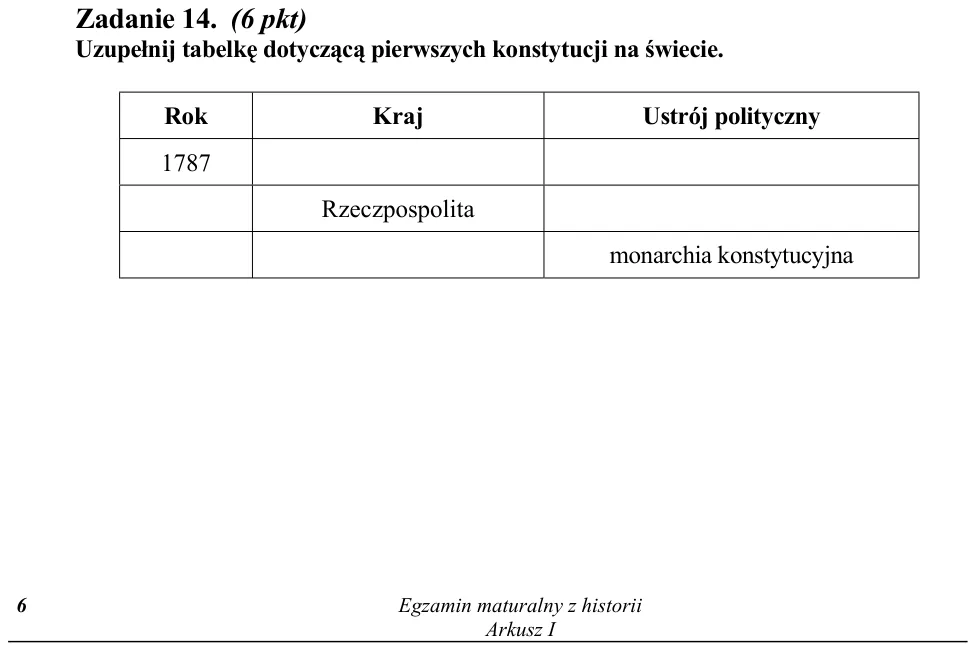 Zadanie 14. (6 pkt)
Uzupełnij tabelkę dotyczącą pierwszych konstytucji na świecie.

| Rok | Kraj | Ustrój polityczny |
|---|---|---|
| 1787 | | |
| | Rzeczpospolita | |
| | | monarchia konstytucyjna |

6 Egzamin maturalny z historii
Arkusz I